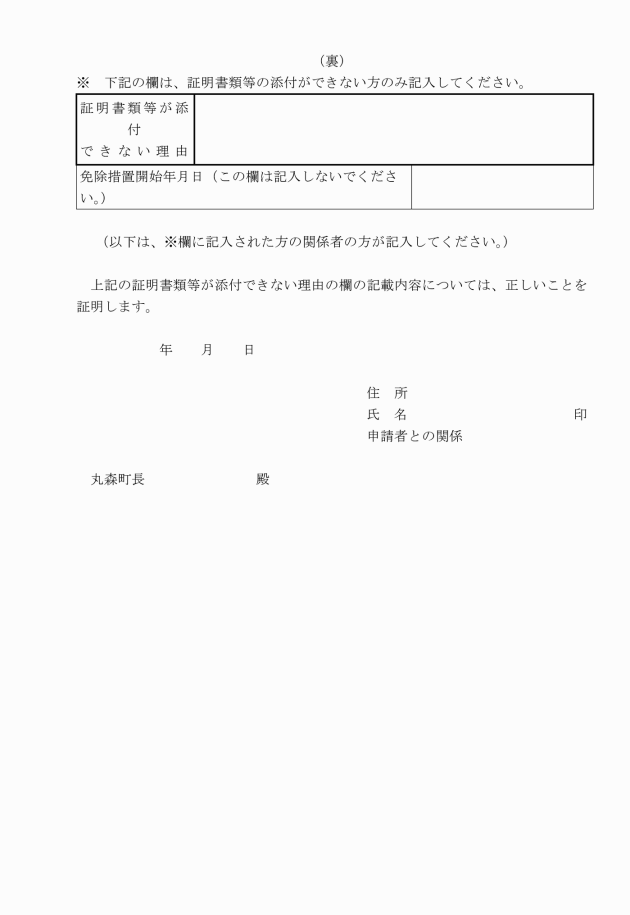 （裏）

※　下記の欄は、証明書類等の添付ができない方のみ記入してください。

| 証明書類等が添付できない理由 | |
|---|---|
| 免除措置開始年月日（この欄は記入しないでください。） | |

（以下は、※欄に記入された方の関係者の方が記入してください。）

上記の証明書類等が添付できない理由の欄の記載内容については、正しいことを証明します。

年　　月　　日

住　所
氏　名　　　　　　　　　　印
申請者との関係

丸森町長　　　　　　　殿